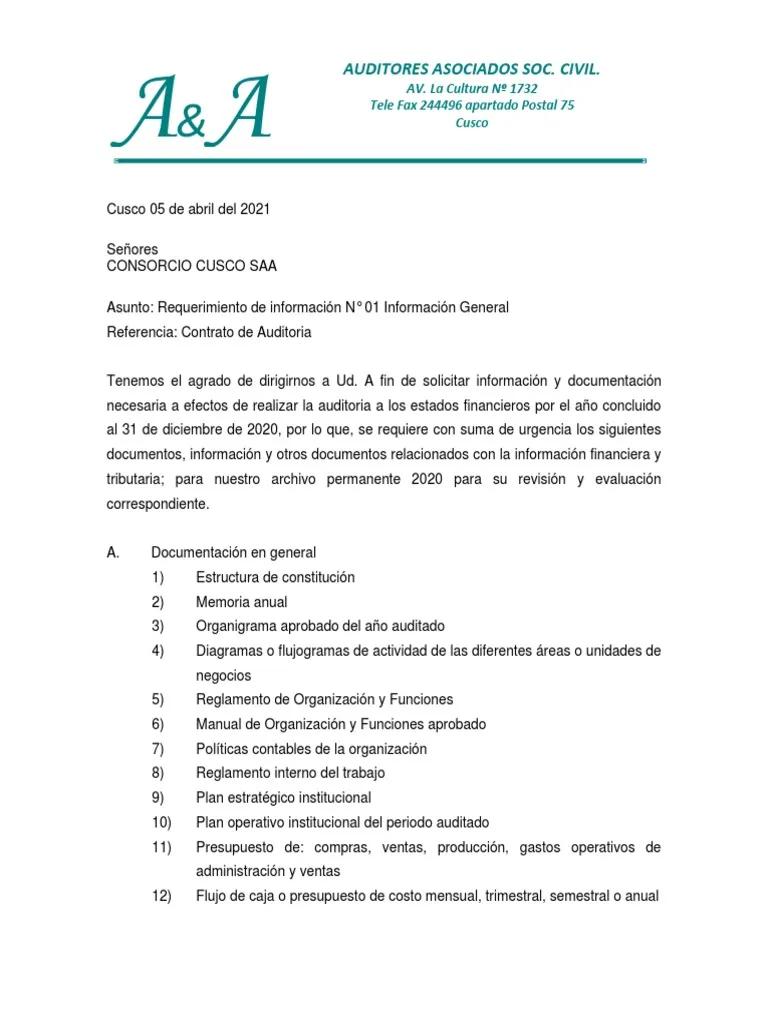 A&A

AUDITORES ASOCIADOS SOC. CIVIL.
AV. La Cultura Nº 1732
Tele Fax 244496 apartado Postal 75
Cusco

Cusco 05 de abril del 2021

Señores
CONSORCIO CUSCO SAA

Asunto: Requerimiento de información N° 01 Información General
Referencia: Contrato de Auditoria

Tenemos el agrado de dirigirnos a Ud. A fin de solicitar información y documentación necesaria a efectos de realizar la auditoria a los estados financieros por el año concluido al 31 de diciembre de 2020, por lo que, se requiere con suma de urgencia los siguientes documentos, información y otros documentos relacionados con la información financiera y tributaria; para nuestro archivo permanente 2020 para su revisión y evaluación correspondiente.

A. Documentación en general
1) Estructura de constitución
2) Memoria anual
3) Organigrama aprobado del año auditado
4) Diagramas o flujogramas de actividad de las diferentes áreas o unidades de negocios
5) Reglamento de Organización y Funciones
6) Manual de Organización y Funciones aprobado
7) Políticas contables de la organización
8) Reglamento interno del trabajo
9) Plan estratégico institucional
10) Plan operativo institucional del periodo auditado
11) Presupuesto de: compras, ventas, producción, gastos operativos de administración y ventas
12) Flujo de caja o presupuesto de costo mensual, trimestral, semestral o anual